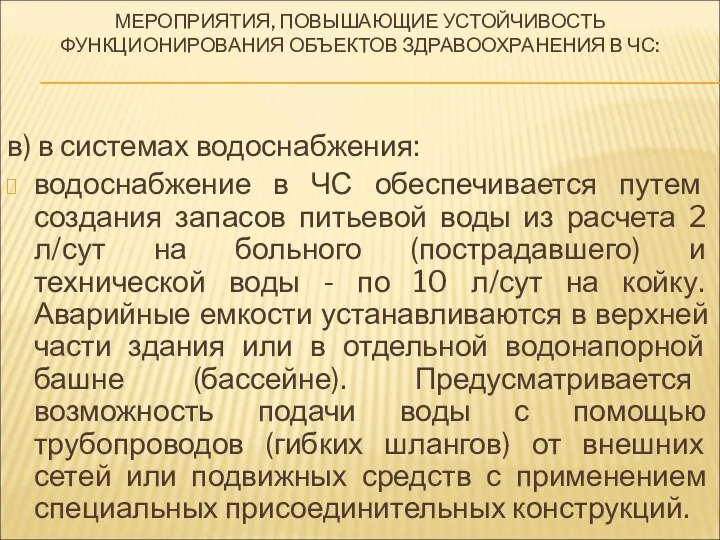 МЕРОПРИЯТИЯ, ПОВЫШАЮЩИЕ УСТОЙЧИВОСТЬ ФУНКЦИОНИРОВАНИЯ ОБЪЕКТОВ ЗДРАВООХРАНЕНИЯ В ЧС:

в) в системах водоснабжения:

водоснабжение в ЧС обеспечивается путем создания запасов питьевой воды из расчета 2 л/сут на больного (пострадавшего) и технической воды - по 10 л/сут на койку. Аварийные емкости устанавливаются в верхней части здания или в отдельной водонапорной башне (бассейне). Предусматривается возможность подачи воды с помощью трубопроводов (гибких шлангов) от внешних сетей или подвижных средств с применением специальных присоединительных конструкций.